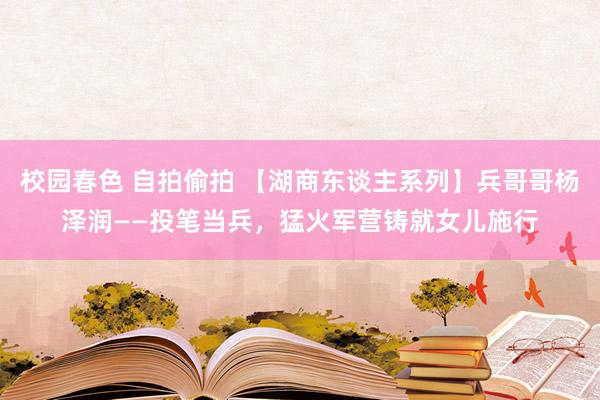 校园春色 自拍偷拍 【湖商东谈主系列】兵哥哥杨泽润——投笔当兵，猛火军营铸就女儿施行